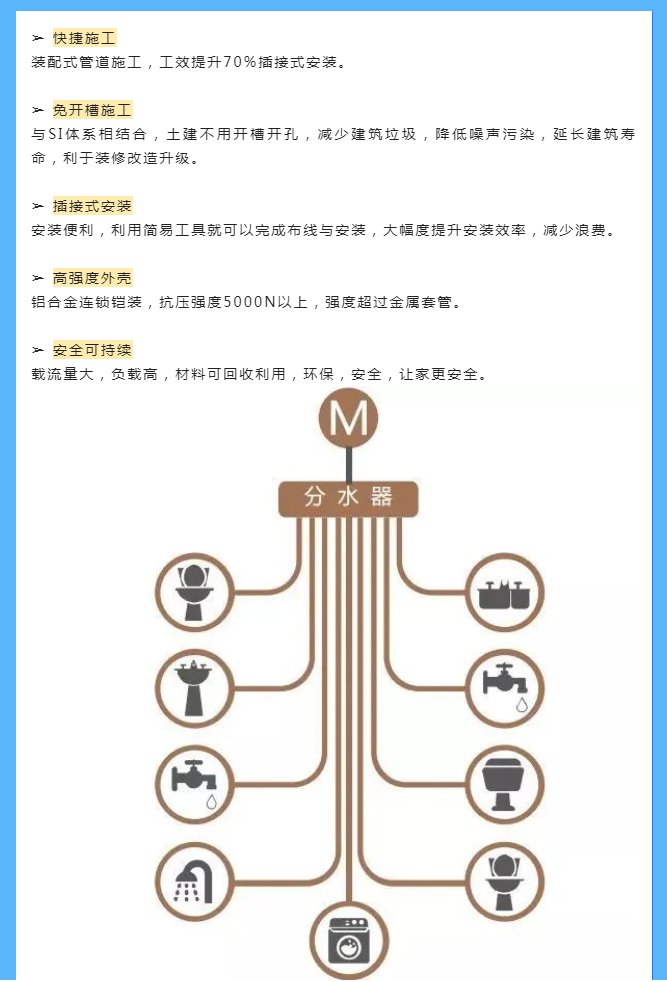 ➢ 快捷施工
装配式管道施工，工效提升70%插接式安装。

➢ 免开槽施工
与SI体系相结合，土建不用开槽开孔，减少建筑垃圾，降低噪声污染，延长建筑寿命，利于装修改造升级。

➢ 插接式安装
安装便利，利用简易工具就可以完成布线与安装，大幅度提升安装效率，减少浪费。

➢ 高强度外壳
铝合金连锁铠装，抗压强度5000N以上，强度超过金属套管。

➢ 安全可持续
载流量大，负载高，材料可回收利用，环保，安全，让家更安全。

M

分水器